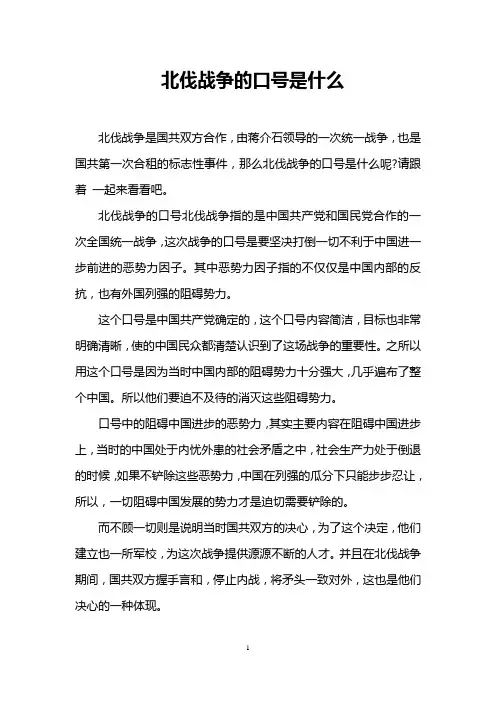 北伐战争的口号是什么

北伐战争是国共双方合作，由蒋介石领导的一次统一战争，也是国共第一次合租的标志性事件，那么北伐战争的口号是什么呢?请跟着 一起来看看吧。

北伐战争的口号北伐战争指的是中国共产党和国民党合作的一次全国统一战争，这次战争的口号是要坚决打倒一切不利于中国进一步前进的恶势力因子。其中恶势力因子指的不仅仅是中国内部的反抗，也有外国列强的阻碍势力。

这个口号是中国共产党确定的，这个口号内容简洁，目标也非常明确清晰，使的中国民众都清楚认识到了这场战争的重要性。之所以用这个口号是因为当时中国内部的阻碍势力十分强大，几乎遍布了整个中国。所以他们要迫不及待的消灭这些阻碍势力。

口号中的阻碍中国进步的恶势力，其实主要内容在阻碍中国进步上，当时的中国处于内忧外患的社会矛盾之中，社会生产力处于倒退的时候，如果不铲除这些恶势力，中国在列强的瓜分下只能步步忍让，所以，一切阻碍中国发展的势力才是迫切需要铲除的。

而不顾一切则是说明当时国共双方的决心，为了这个决定，他们建立也一所军校，为这次战争提供源源不断的人才。并且在北伐战争期间，国共双方握手言和，停止内战，将矛头一致对外，这也是他们决心的一种体现。

1